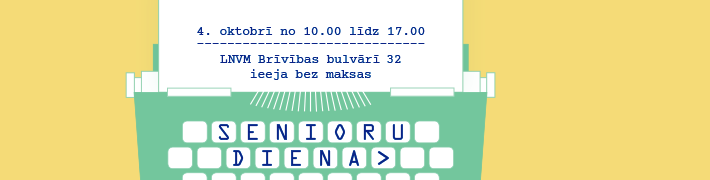 4. oktobrī no 10.00 līdz 17.00
------------------------------
LNVM Brīvības bulvārī 32
ieeja bez maksas

SENIORU
DIENA>